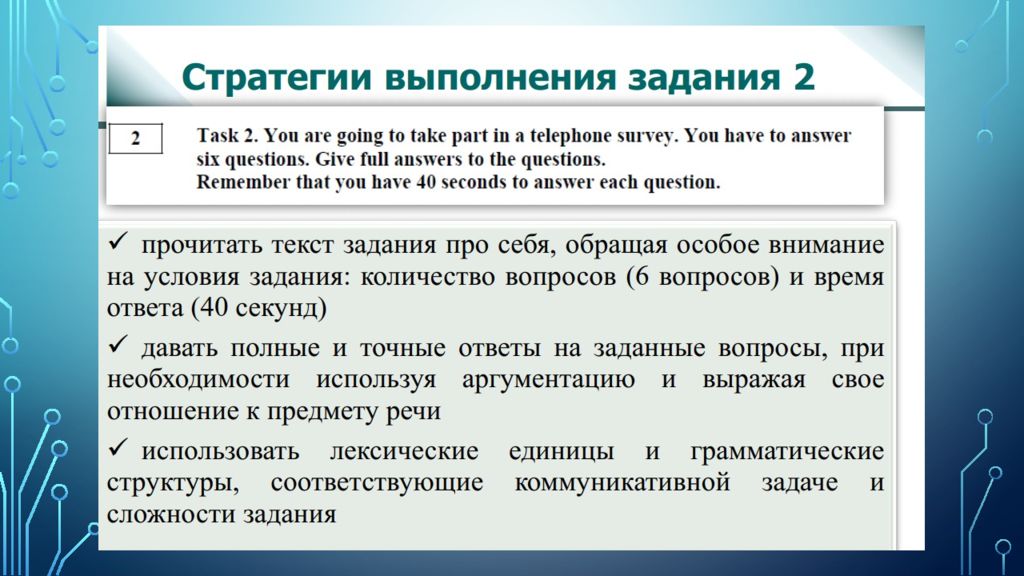 Стратегии выполнения задания 2

2

Task 2. You are going to take part in a telephone survey. You have to answer six questions. Give full answers to the questions.
Remember that you have 40 seconds to answer each question.

✓ прочитать текст задания про себя, обращая особое внимание на условия задания: количество вопросов (6 вопросов) и время ответа (40 секунд)

✓ давать полные и точные ответы на заданные вопросы, при необходимости используя аргументацию и выражая свое отношение к предмету речи

✓ использовать лексические единицы и грамматические структуры, соответствующие коммуникативной задаче и сложности задания